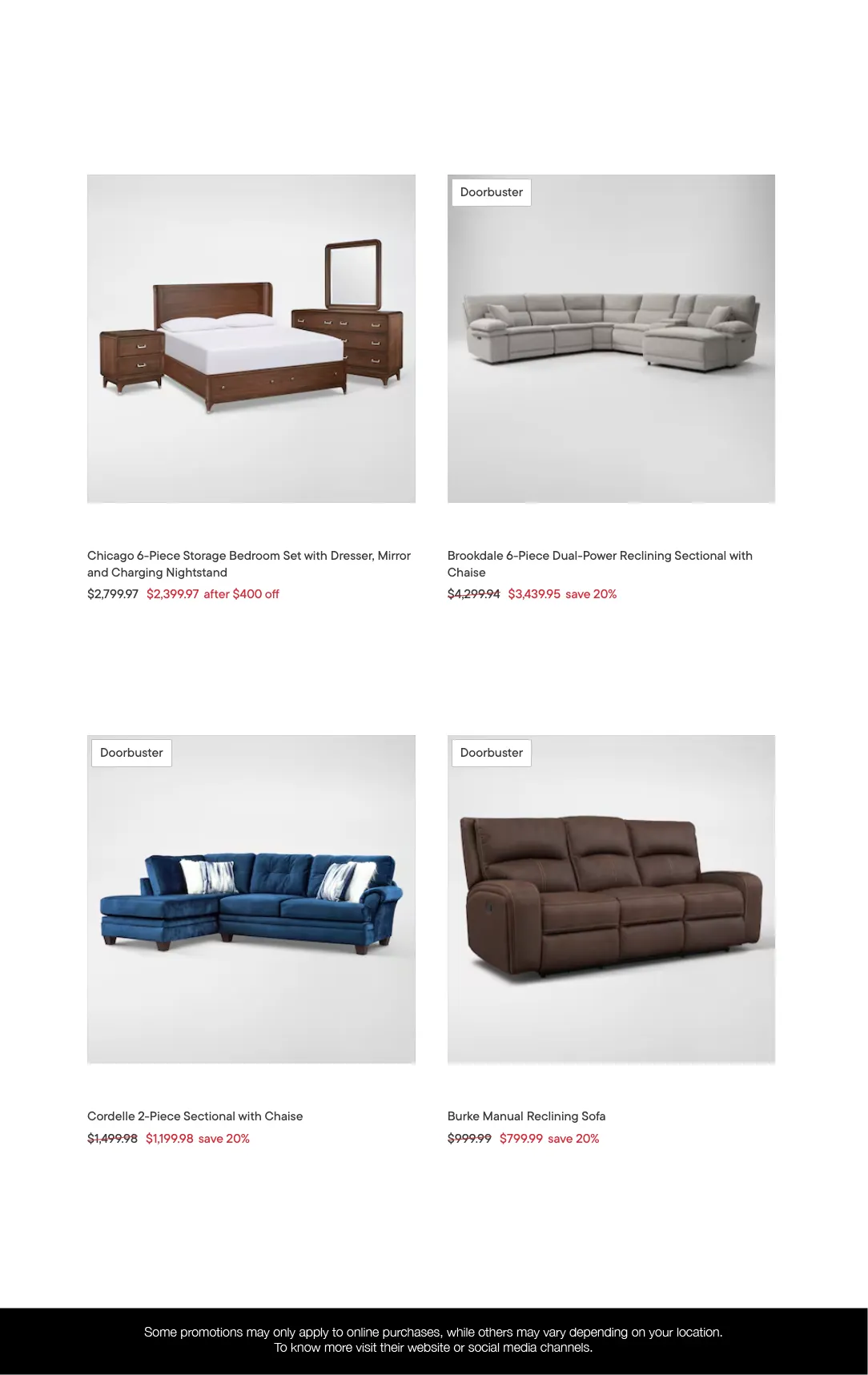 Chicago 6-Piece Storage Bedroom Set with Dresser, Mirror and Charging Nightstand
$2,799.97 $2,399.97 after $400 off

Doorbuster

Brookdale 6-Piece Dual-Power Reclining Sectional with Chaise
$4,299.94 $3,439.95 save 20%

Doorbuster

Cordelle 2-Piece Sectional with Chaise
$1,499.98 $1,199.98 save 20%

Doorbuster

Burke Manual Reclining Sofa
$999.99 $799.99 save 20%

Some promotions may only apply to online purchases, while others may vary depending on your location.
To know more visit their website or social media channels.